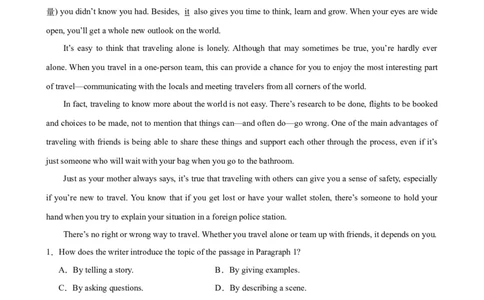 量) you didn't know you had. Besides, it also gives you time to think, learn and grow. When your eyes are wide open, you'll get a whole new outlook on the world.

It's easy to think that traveling alone is lonely. Although that may sometimes be true, you're hardly ever alone. When you travel in a one-person team, this can provide a chance for you to enjoy the most interesting part of travel—communicating with the locals and meeting travelers from all corners of the world.

In fact, traveling to know more about the world is not easy. There's research to be done, flights to be booked and choices to be made, not to mention that things can—and often do—go wrong. One of the main advantages of traveling with friends is being able to share these things and support each other through the process, even if it's just someone who will wait with your bag when you go to the bathroom.

Just as your mother always says, it's true that traveling with others can give you a sense of safety, especially if you're new to travel. You know that if you get lost or have your wallet stolen, there's someone to hold your hand when you try to explain your situation in a foreign police station.

There's no right or wrong way to travel. Whether you travel alone or team up with friends, it depends on you.

1. How does the writer introduce the topic of the passage in Paragraph 1?

A. By telling a story.
B. By giving examples.
C. By asking questions.
D. By describing a scene.